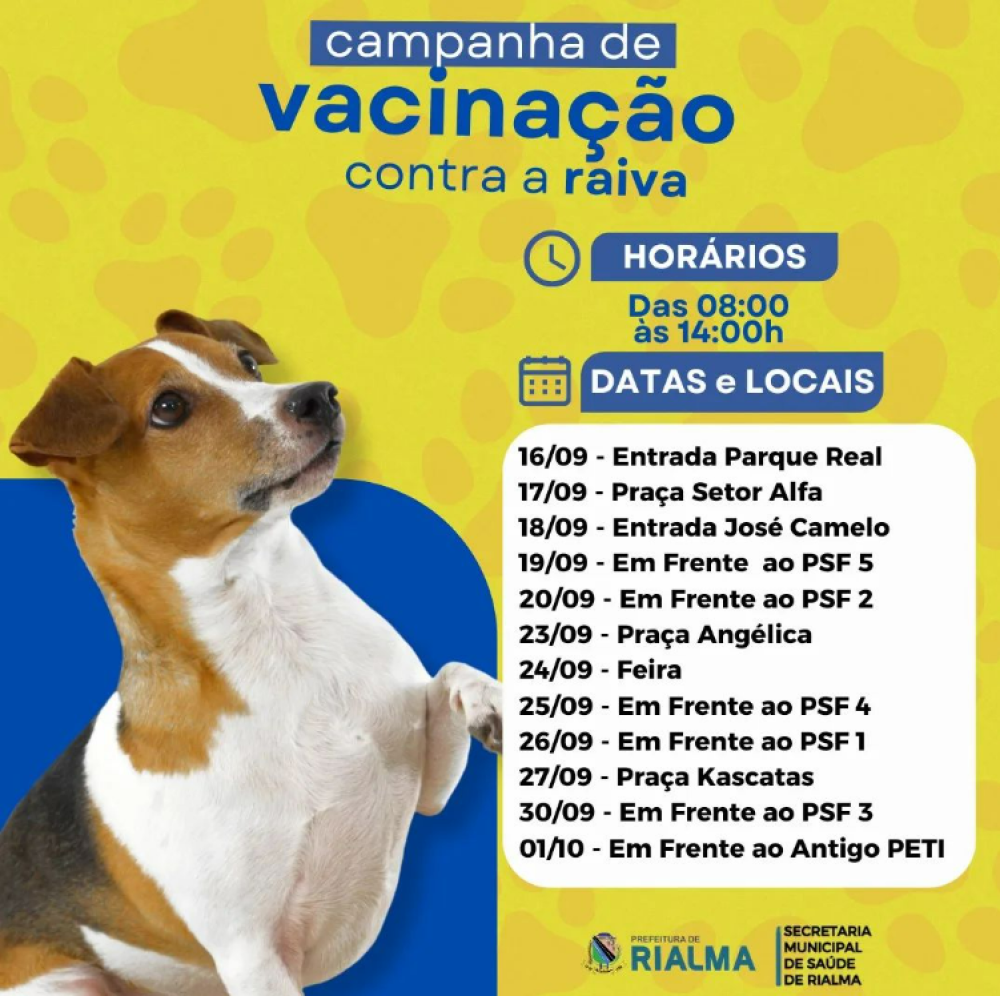 campanha de
vacinação
contra a raiva

HORÁRIOS
Das 08:00 às 14:00h

DATAS e LOCAIS

16/09 - Entrada Parque Real
17/09 - Praça Setor Alfa
18/09 - Entrada José Camelo
19/09 - Em Frente ao PSF 5
20/09 - Em Frente ao PSF 2
23/09 - Praça Angélica
24/09 - Feira
25/09 - Em Frente ao PSF 4
26/09 - Em Frente ao PSF 1
27/09 - Praça Kascatas
30/09 - Em Frente ao PSF 3
01/10 - Em Frente ao Antigo PETI

PREFEITURA DE RIALMA
SECRETARIA MUNICIPAL DE SAÚDE DE RIALMA